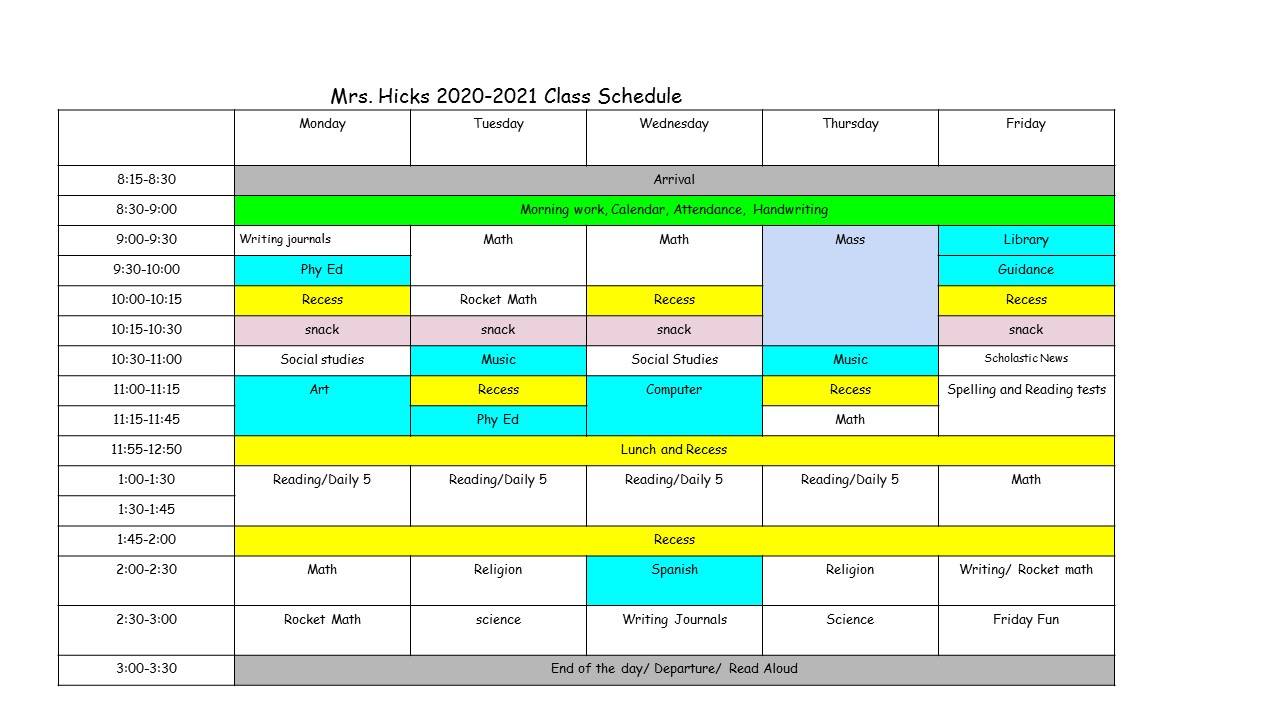 Mrs. Hicks 2020-2021 Class Schedule

| | Monday | Tuesday | Wednesday | Thursday | Friday |
|---|---|---|---|---|---|
| 8:15-8:30 | Arrival | | | | |
| 8:30-9:00 | Morning work, Calendar, Attendance, Handwriting | | | | |
| 9:00-9:30 | Writing journals | Math | Math | Mass | Library |
| 9:30-10:00 | Phy Ed | | | | Guidance |
| 10:00-10:15 | Recess | Rocket Math | Recess | | Recess |
| 10:15-10:30 | snack | snack | snack | | snack |
| 10:30-11:00 | Social studies | Music | Social Studies | Music | Scholastic News |
| 11:00-11:15 | Art | Recess | Computer | Recess | Spelling and Reading tests |
| 11:15-11:45 | | Phy Ed | | Math | |
| 11:55-12:50 | Lunch and Recess | | | | |
| 1:00-1:30 | Reading/Daily 5 | Reading/Daily 5 | Reading/Daily 5 | Reading/Daily 5 | Math |
| 1:30-1:45 | | | | | |
| 1:45-2:00 | Recess | | | | |
| 2:00-2:30 | Math | Religion | Spanish | Religion | Writing/ Rocket math |
| 2:30-3:00 | Rocket Math | science | Writing Journals | Science | Friday Fun |
| 3:00-3:30 | End of the day/ Departure/ Read Aloud | | | | |